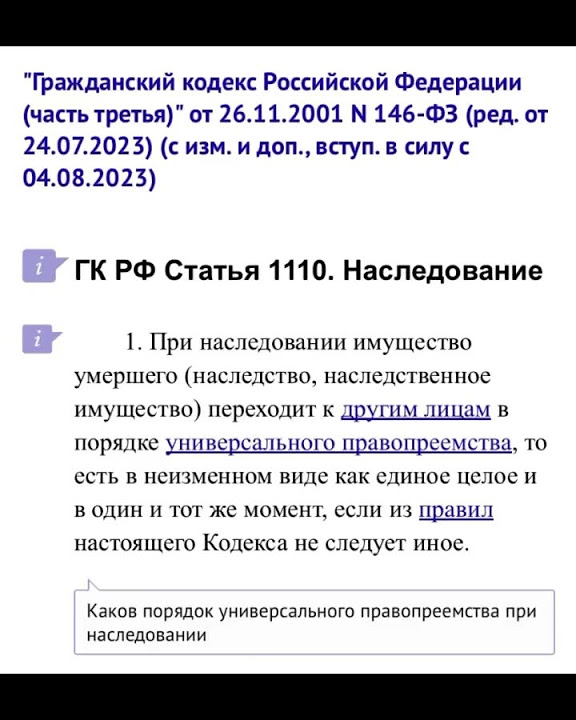 "Гражданский кодекс Российской Федерации (часть третья)" от 26.11.2001 N 146-ФЗ (ред. от 24.07.2023) (с изм. и доп., вступ. в силу с 04.08.2023)

i ГК РФ Статья 1110. Наследование

i 1. При наследовании имущество умершего (наследство, наследственное имущество) переходит к другим лицам в порядке универсального правопреемства, то есть в неизменном виде как единое целое и в один и тот же момент, если из правил настоящего Кодекса не следует иное.

Каков порядок универсального правопреемства при наследовании